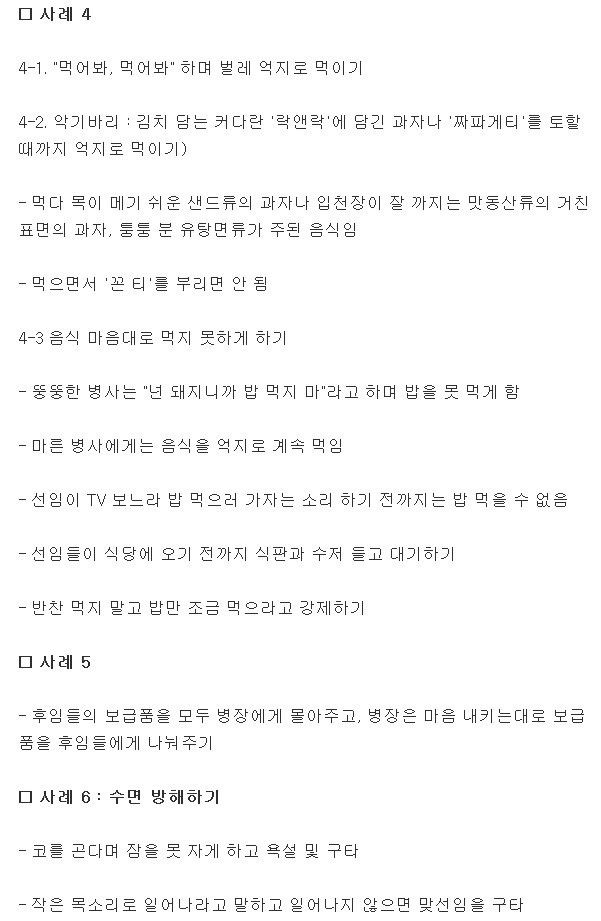 □ 사례 4

4-1. "먹어봐, 먹어봐" 하며 벌레 억지로 먹이기

4-2. 악기바리 : 김치 담는 커다란 '락앤락'에 담긴 과자나 '짜파게티'를 토할 때까지 억지로 먹이기)

- 먹다 목이 메기 쉬운 샌드류의 과자나 입천장이 잘 까지는 맛동산류의 거친 표면의 과자, 퉁퉁 분 유탕면류가 주된 음식임

- 먹으면서 '꼰 티'를 부리면 안 됨

4-3 음식 마음대로 먹지 못하게 하기

- 뚱뚱한 병사는 "넌 돼지니까 밥 먹지 마"라고 하며 밥을 못 먹게 함

- 마른 병사에게는 음식을 억지로 계속 먹임

- 선임이 TV 보느라 밥 먹으러 가자는 소리 하기 전까지는 밥 먹을 수 없음

- 선임들이 식당에 오기 전까지 식판과 수저 들고 대기하기

- 반찬 먹지 말고 밥만 조금 먹으라고 강제하기

□ 사례 5

- 후임들의 보급품을 모두 병장에게 몰아주고, 병장은 마음 내키는대로 보급품을 후임들에게 나눠주기

□ 사례 6 : 수면 방해하기

- 코를 곤다며 잠을 못 자게 하고 욕설 및 구타

- 작은 목소리로 일어나라고 말하고 일어나지 않으면 맞선임을 구타